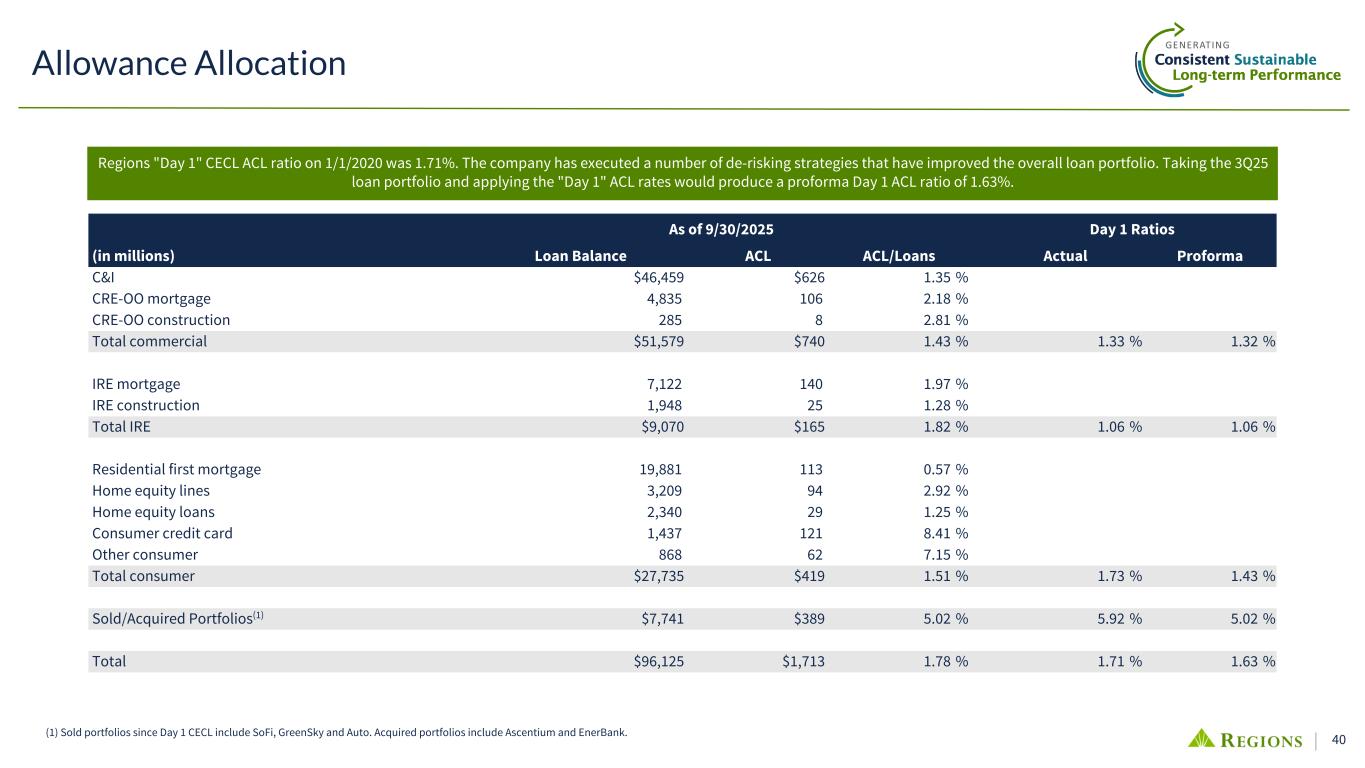 Allowance Allocation

GENERATING Consistent Sustainable Long-term Performance

Regions "Day 1" CECL ACL ratio on 1/1/2020 was 1.71%. The company has executed a number of de-risking strategies that have improved the overall loan portfolio. Taking the 3Q25 loan portfolio and applying the "Day 1" ACL rates would produce a proforma Day 1 ACL ratio of 1.63%.

| | As of 9/30/2025 | | | Day 1 Ratios | |
|---|---|---|---|---|---|
| (in millions) | Loan Balance | ACL | ACL/Loans | Actual | Proforma |
| C&I | $46,459 | $626 | 1.35 % | | |
| CRE-OO mortgage | 4,835 | 106 | 2.18 % | | |
| CRE-OO construction | 285 | 8 | 2.81 % | | |
| Total commercial | $51,579 | $740 | 1.43 % | 1.33 % | 1.32 % |
| IRE mortgage | 7,122 | 140 | 1.97 % | | |
| IRE construction | 1,948 | 25 | 1.28 % | | |
| Total IRE | $9,070 | $165 | 1.82 % | 1.06 % | 1.06 % |
| Residential first mortgage | 19,881 | 113 | 0.57 % | | |
| Home equity lines | 3,209 | 94 | 2.92 % | | |
| Home equity loans | 2,340 | 29 | 1.25 % | | |
| Consumer credit card | 1,437 | 121 | 8.41 % | | |
| Other consumer | 868 | 62 | 7.15 % | | |
| Total consumer | $27,735 | $419 | 1.51 % | 1.73 % | 1.43 % |
| Sold/Acquired Portfolios$^{(1)}$ | $7,741 | $389 | 5.02 % | 5.92 % | 5.02 % |
| Total | $96,125 | $1,713 | 1.78 % | 1.71 % | 1.63 % |

(1) Sold portfolios since Day 1 CECL include SoFi, GreenSky and Auto. Acquired portfolios include Ascentium and EnerBank.

REGIONS | 40